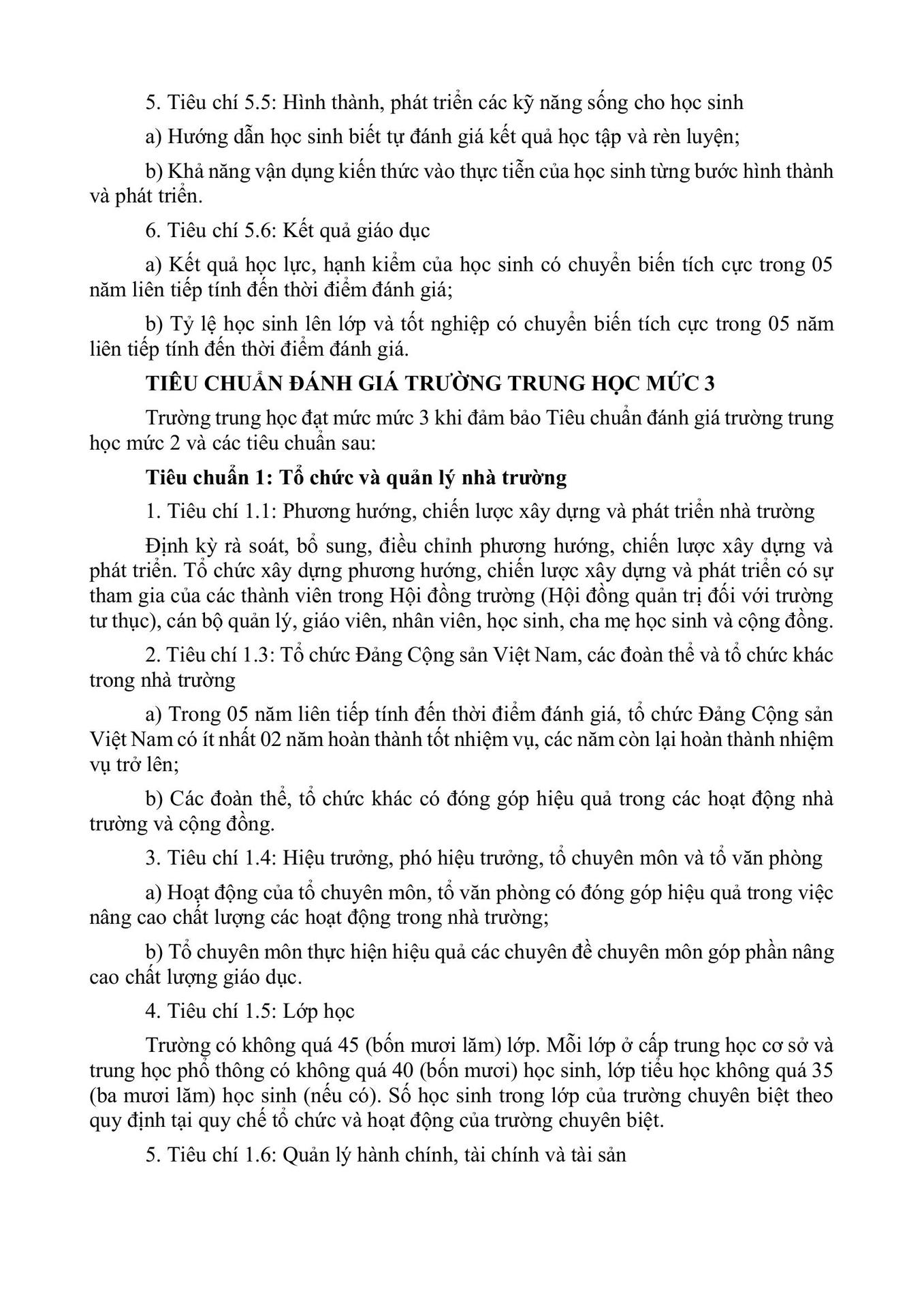 5. Tiêu chí 5.5: Hình thành, phát triển các kỹ năng sống cho học sinh

a) Hướng dẫn học sinh biết tự đánh giá kết quả học tập và rèn luyện;

b) Khả năng vận dụng kiến thức vào thực tiễn của học sinh từng bước hình thành và phát triển.

6. Tiêu chí 5.6: Kết quả giáo dục

a) Kết quả học lực, hạnh kiểm của học sinh có chuyển biến tích cực trong 05 năm liên tiếp tính đến thời điểm đánh giá;

b) Tỷ lệ học sinh lên lớp và tốt nghiệp có chuyển biến tích cực trong 05 năm liên tiếp tính đến thời điểm đánh giá.

TIÊU CHUẨN ĐÁNH GIÁ TRƯỜNG TRUNG HỌC MỨC 3

Trường trung học đạt mức mức 3 khi đảm bảo Tiêu chuẩn đánh giá trường trung học mức 2 và các tiêu chuẩn sau:

Tiêu chuẩn 1: Tổ chức và quản lý nhà trường

1. Tiêu chí 1.1: Phương hướng, chiến lược xây dựng và phát triển nhà trường

Định kỳ rà soát, bổ sung, điều chỉnh phương hướng, chiến lược xây dựng và phát triển. Tổ chức xây dựng phương hướng, chiến lược xây dựng và phát triển có sự tham gia của các thành viên trong Hội đồng trường (Hội đồng quản trị đối với trường tư thục), cán bộ quản lý, giáo viên, nhân viên, học sinh, cha mẹ học sinh và cộng đồng.

2. Tiêu chí 1.3: Tổ chức Đảng Cộng sản Việt Nam, các đoàn thể và tổ chức khác trong nhà trường

a) Trong 05 năm liên tiếp tính đến thời điểm đánh giá, tổ chức Đảng Cộng sản Việt Nam có ít nhất 02 năm hoàn thành tốt nhiệm vụ, các năm còn lại hoàn thành nhiệm vụ trở lên;

b) Các đoàn thể, tổ chức khác có đóng góp hiệu quả trong các hoạt động nhà trường và cộng đồng.

3. Tiêu chí 1.4: Hiệu trưởng, phó hiệu trưởng, tổ chuyên môn và tổ văn phòng

a) Hoạt động của tổ chuyên môn, tổ văn phòng có đóng góp hiệu quả trong việc nâng cao chất lượng các hoạt động trong nhà trường;

b) Tổ chuyên môn thực hiện hiệu quả các chuyên đề chuyên môn góp phần nâng cao chất lượng giáo dục.

4. Tiêu chí 1.5: Lớp học

Trường có không quá 45 (bốn mươi lăm) lớp. Mỗi lớp ở cấp trung học cơ sở và trung học phổ thông có không quá 40 (bốn mươi) học sinh, lớp tiểu học không quá 35 (ba mươi lăm) học sinh (nếu có). Số học sinh trong lớp của trường chuyên biệt theo quy định tại quy chế tổ chức và hoạt động của trường chuyên biệt.

5. Tiêu chí 1.6: Quản lý hành chính, tài chính và tài sản